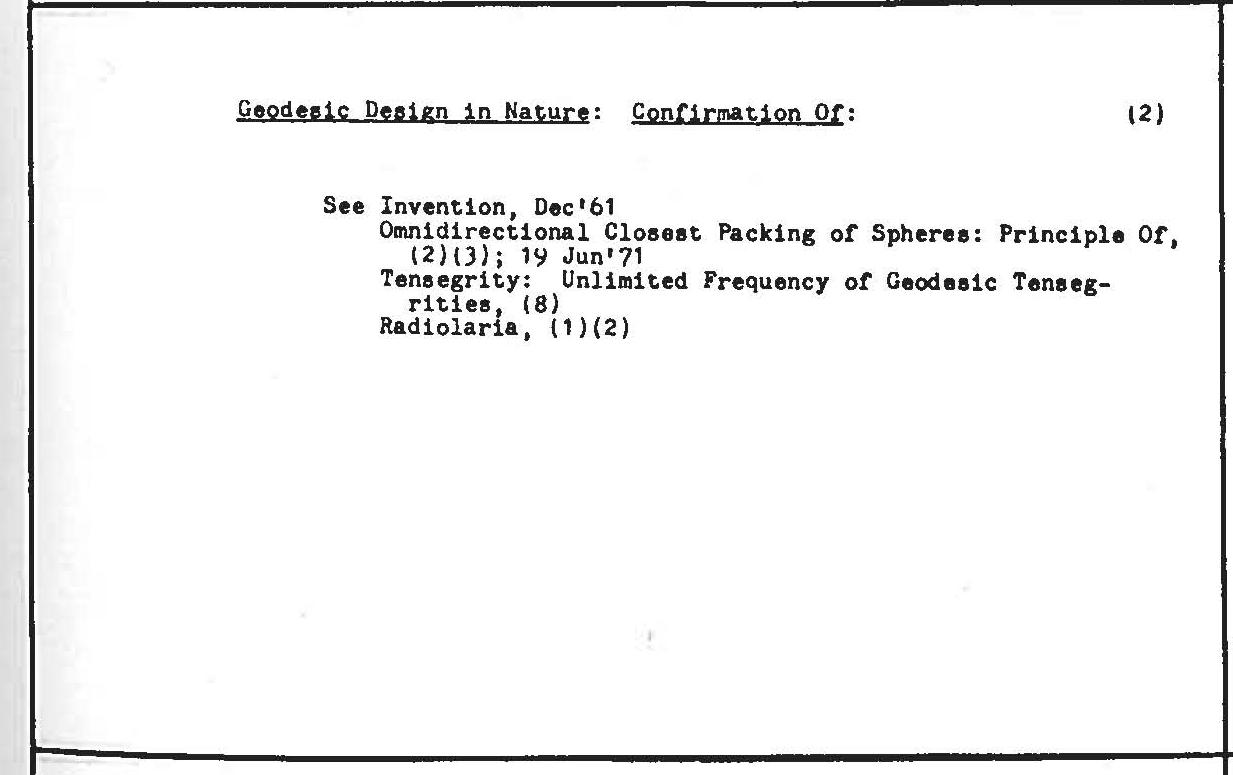 Geodesic Design in Nature: Confirmation Of: (2)

See Invention, Dec'61
Omnidirectional Closest Packing of Spheres: Principle Of, (2)(3); 19 Jun'71
Tensegrity: Unlimited Frequency of Geodesic Tensegrities, (8)
Radiolaria, (1)(2)